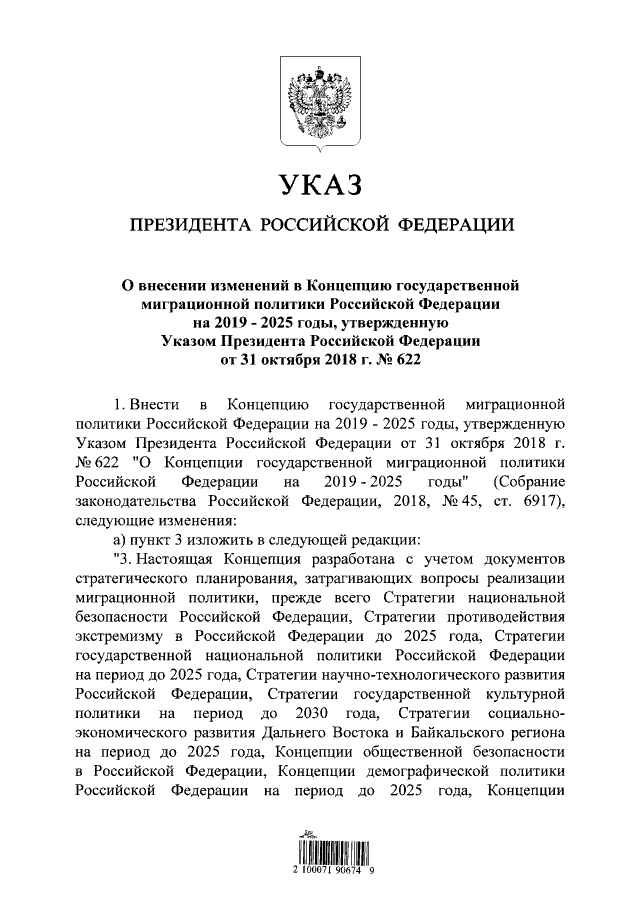 УКАЗ

ПРЕЗИДЕНТА РОССИЙСКОЙ ФЕДЕРАЦИИ

О внесении изменений в Концепцию государственной миграционной политики Российской Федерации на 2019 - 2025 годы, утвержденную Указом Президента Российской Федерации от 31 октября 2018 г. № 622

1. Внести в Концепцию государственной миграционной политики Российской Федерации на 2019 - 2025 годы, утвержденную Указом Президента Российской Федерации от 31 октября 2018 г. № 622 "О Концепции государственной миграционной политики Российской Федерации на 2019 - 2025 годы" (Собрание законодательства Российской Федерации, 2018, № 45, ст. 6917), следующие изменения:

а) пункт 3 изложить в следующей редакции:

"3. Настоящая Концепция разработана с учетом документов стратегического планирования, затрагивающих вопросы реализации миграционной политики, прежде всего Стратегии национальной безопасности Российской Федерации, Стратегии противодействия экстремизму в Российской Федерации до 2025 года, Стратегии государственной национальной политики Российской Федерации на период до 2025 года, Стратегии научно-технологического развития Российской Федерации, Стратегии государственной культурной политики на период до 2030 года, Стратегии социально-экономического развития Дальнего Востока и Байкальского региона на период до 2025 года, Концепции общественной безопасности в Российской Федерации, Концепции демографической политики Российской Федерации на период до 2025 года, Концепции

2 100071 90674 9